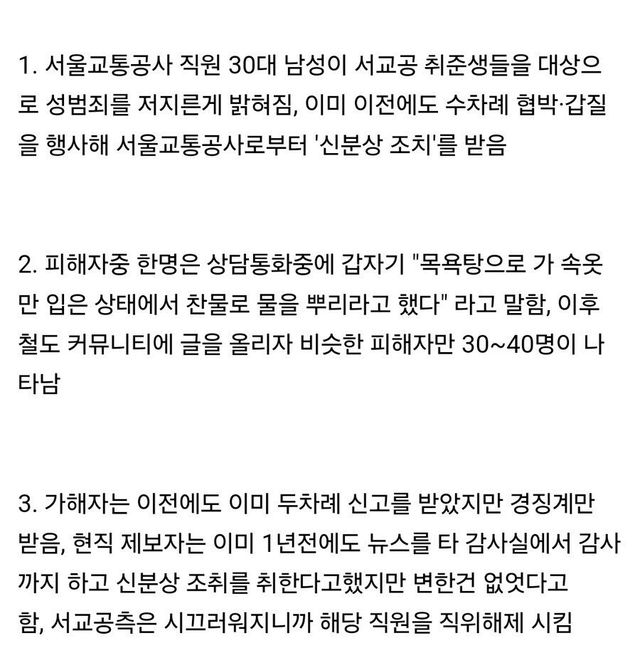 1. 서울교통공사 직원 30대 남성이 서교공 취준생들을 대상으로 성범죄를 저지른게 밝혀짐, 이미 이전에도 수차례 협박·갑질을 행사해 서울교통공사로부터 '신분상 조치'를 받음

2. 피해자중 한명은 상담통화중에 갑자기 "목욕탕으로 가 속옷만 입은 상태에서 찬물로 물을 뿌리라고 했다" 라고 말함, 이후 철도 커뮤니티에 글을 올리자 비슷한 피해자만 30~40명이 나타남

3. 가해자는 이전에도 이미 두차례 신고를 받았지만 경징계만 받음, 현직 제보자는 이미 1년전에도 뉴스를 타 감사실에서 감사까지 하고 신분상 조취를 취한다고했지만 변한건 없엇다고 함, 서교공측은 시끄러워지니까 해당 직원을 직위해제 시킴